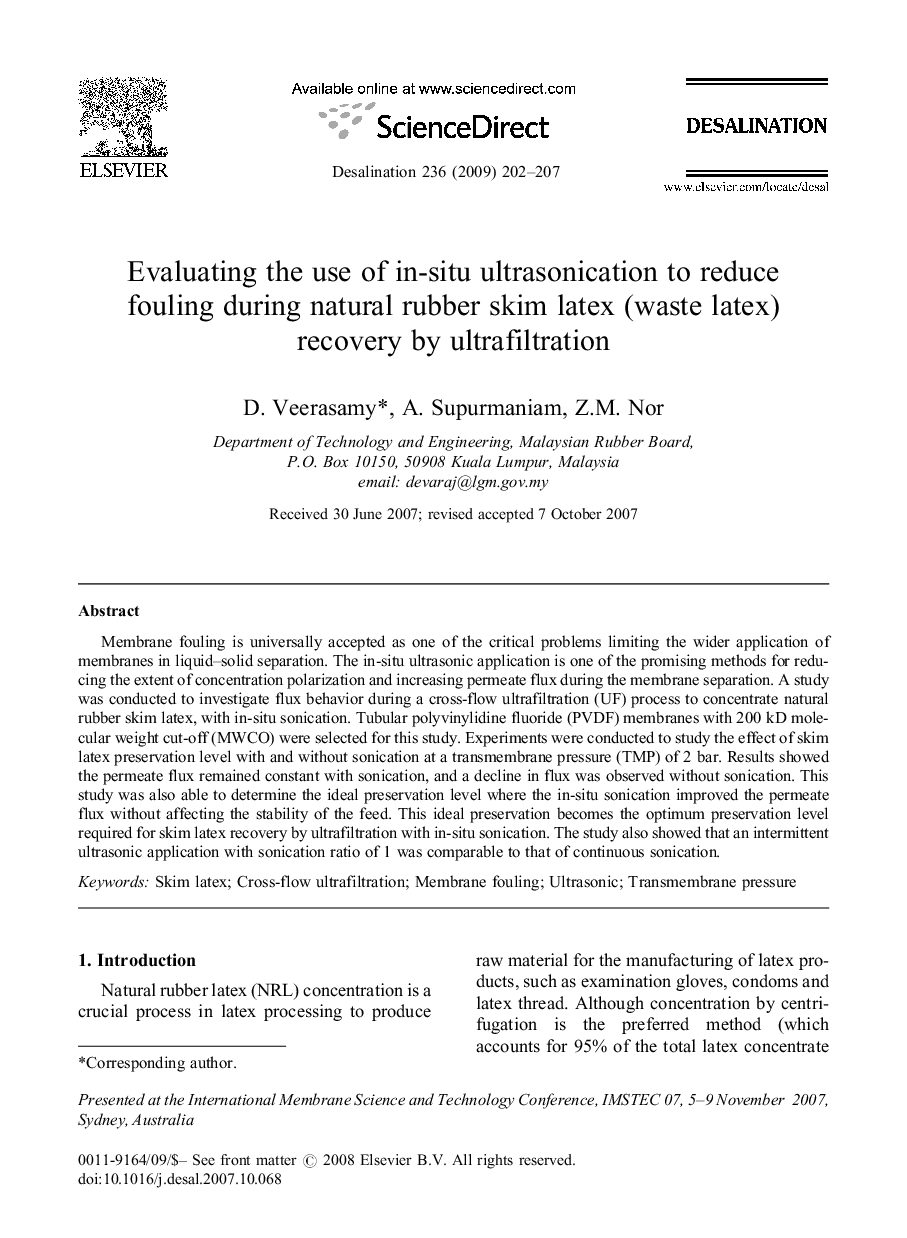 ELSEVIER

Available online at www.sciencedirect.com

ScienceDirect

Desalination 236 (2009) 202–207

DESALINATION

www.elsevier.com/locate/desal

Evaluating the use of in-situ ultrasonication to reduce fouling during natural rubber skim latex (waste latex) recovery by ultrafiltration

D. Veerasamy*, A. Supurmaniam, Z.M. Nor

Department of Technology and Engineering, Malaysian Rubber Board, P.O. Box 10150, 50908 Kuala Lumpur, Malaysia
email: devaraj@lgm.gov.my

Received 30 June 2007; revised accepted 7 October 2007

Abstract

Membrane fouling is universally accepted as one of the critical problems limiting the wider application of membranes in liquid–solid separation. The in-situ ultrasonic application is one of the promising methods for reducing the extent of concentration polarization and increasing permeate flux during the membrane separation. A study was conducted to investigate flux behavior during a cross-flow ultrafiltration (UF) process to concentrate natural rubber skim latex, with in-situ sonication. Tubular polyvinylidine fluoride (PVDF) membranes with 200 kD molecular weight cut-off (MWCO) were selected for this study. Experiments were conducted to study the effect of skim latex preservation level with and without sonication at a transmembrane pressure (TMP) of 2 bar. Results showed the permeate flux remained constant with sonication, and a decline in flux was observed without sonication. This study was also able to determine the ideal preservation level where the in-situ sonication improved the permeate flux without affecting the stability of the feed. This ideal preservation becomes the optimum preservation level required for skim latex recovery by ultrafiltration with in-situ sonication. The study also showed that an intermittent ultrasonic application with sonication ratio of 1 was comparable to that of continuous sonication.

Keywords: Skim latex; Cross-flow ultrafiltration; Membrane fouling; Ultrasonic; Transmembrane pressure

1. Introduction

Natural rubber latex (NRL) concentration is a crucial process in latex processing to produce raw material for the manufacturing of latex products, such as examination gloves, condoms and latex thread. Although concentration by centrifugation is the preferred method (which accounts for 95% of the total latex concentrate

*Corresponding author.

Presented at the International Membrane Science and Technology Conference, IMSTEC 07, 5–9 November 2007, Sydney, Australia

0011-9164/09/$– See front matter © 2008 Elsevier B.V. All rights reserved.
doi:10.1016/j.desal.2007.10.068